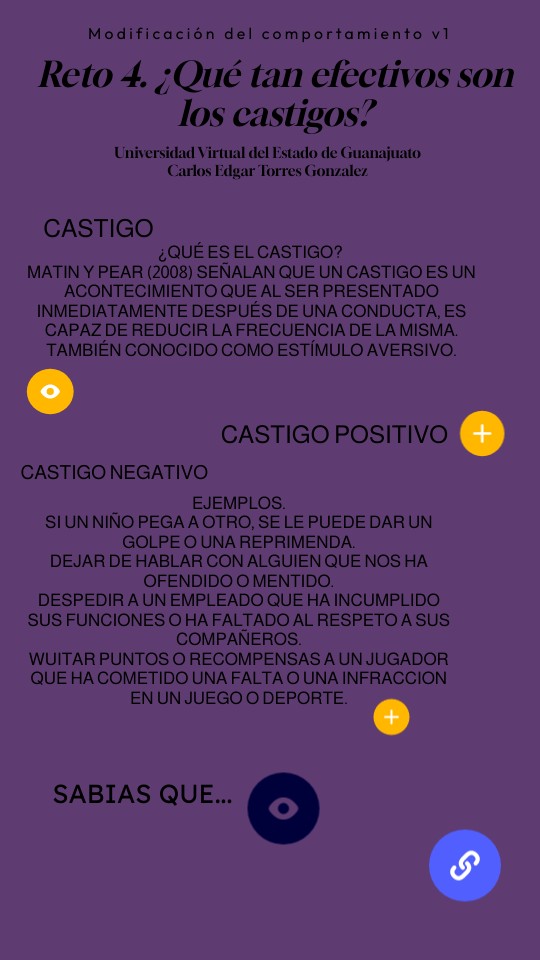 Modificación del comportamiento v1

Reto 4. ¿Qué tan efectivos son los castigos?

Universidad Virtual del Estado de Guanajuato
Carlos Edgar Torres Gonzalez

CASTIGO

¿QUÉ ES EL CASTIGO?
MATIN Y PEAR (2008) SEÑALAN QUE UN CASTIGO ES UN ACONTECIMIENTO QUE AL SER PRESENTADO INMEDIATAMENTE DESPUÉS DE UNA CONDUCTA, ES CAPAZ DE REDUCIR LA FRECUENCIA DE LA MISMA. TAMBIÉN CONOCIDO COMO ESTÍMULO AVERSIVO.

CASTIGO POSITIVO

CASTIGO NEGATIVO

EJEMPLOS.
SI UN NIÑO PEGA A OTRO, SE LE PUEDE DAR UN GOLPE O UNA REPRIMENDA.
DEJAR DE HABLAR CON ALGUIEN QUE NOS HA OFENDIDO O MENTIDO.
DESPEDIR A UN EMPLEADO QUE HA INCUMPLIDO SUS FUNCIONES O HA FALTADO AL RESPETO A SUS COMPAÑEROS.
WUITAR PUNTOS O RECOMPENSAS A UN JUGADOR QUE HA COMETIDO UNA FALTA O UNA INFRACCION EN UN JUEGO O DEPORTE.

SABIAS QUE...